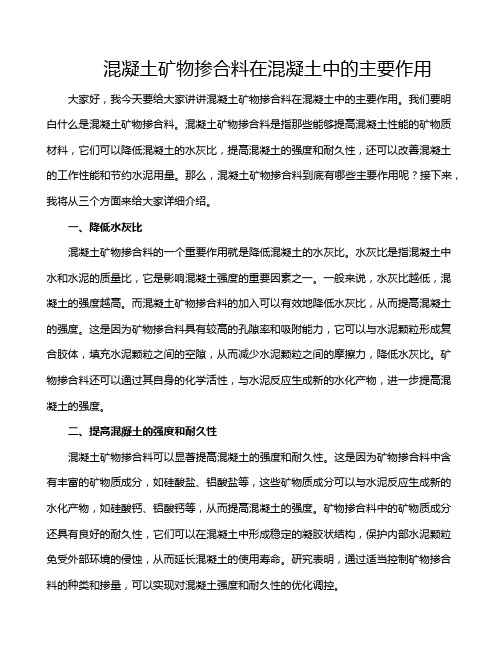 混凝土矿物掺合料在混凝土中的主要作用

大家好，我今天要给大家讲讲混凝土矿物掺合料在混凝土中的主要作用。我们要明白什么是混凝土矿物掺合料。混凝土矿物掺合料是指那些能够提高混凝土性能的矿物质材料，它们可以降低混凝土的水灰比，提高混凝土的强度和耐久性，还可以改善混凝土的工作性能和节约水泥用量。那么，混凝土矿物掺合料到底有哪些主要作用呢？接下来，我将从三个方面来给大家详细介绍。

一、降低水灰比

混凝土矿物掺合料的一个重要作用就是降低混凝土的水灰比。水灰比是指混凝土中水和水泥的质量比，它是影响混凝土强度的重要因素之一。一般来说，水灰比越低，混凝土的强度越高。而混凝土矿物掺合料的加入可以有效地降低水灰比，从而提高混凝土的强度。这是因为矿物掺合料具有较高的孔隙率和吸附能力，它可以与水泥颗粒形成复合胶体，填充水泥颗粒之间的空隙，从而减少水泥颗粒之间的摩擦力，降低水灰比。矿物掺合料还可以通过其自身的化学活性，与水泥反应生成新的水化产物，进一步提高混凝土的强度。

二、提高混凝土的强度和耐久性

混凝土矿物掺合料可以显著提高混凝土的强度和耐久性。这是因为矿物掺合料中含有丰富的矿物质成分，如硅酸盐、铝酸盐等，这些矿物质成分可以与水泥反应生成新的水化产物，如硅酸钙、铝酸钙等，从而提高混凝土的强度。矿物掺合料中的矿物质成分还具有良好的耐久性，它们可以在混凝土中形成稳定的凝胶状结构，保护内部水泥颗粒免受外部环境的侵蚀，从而延长混凝土的使用寿命。研究表明，通过适当控制矿物掺合料的种类和掺量，可以实现对混凝土强度和耐久性的优化调控。